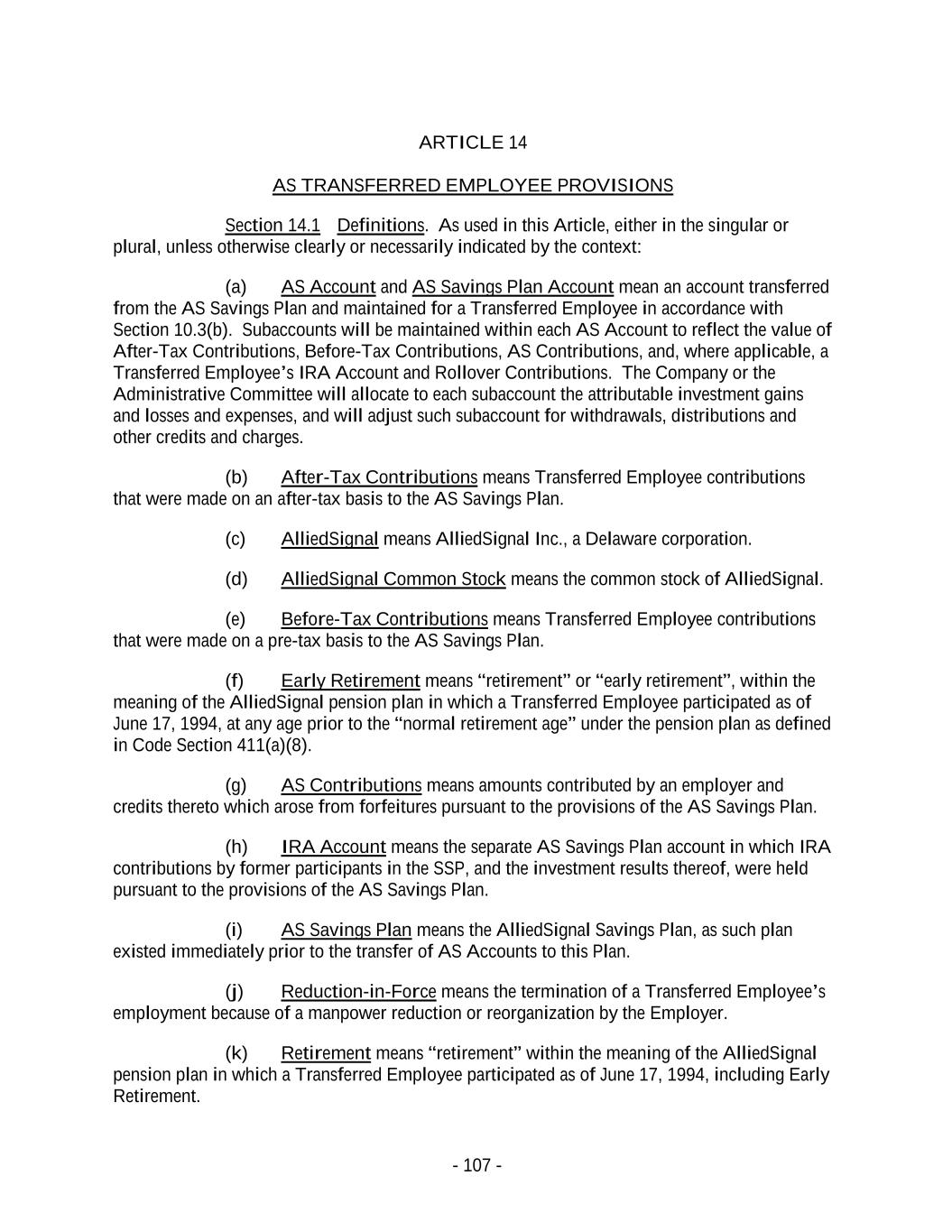 ARTICLE 14

AS TRANSFERRED EMPLOYEE PROVISIONS

Section 14.1 Definitions. As used in this Article, either in the singular or plural, unless otherwise clearly or necessarily indicated by the context:

(a) AS Account and AS Savings Plan Account mean an account transferred from the AS Savings Plan and maintained for a Transferred Employee in accordance with Section 10.3(b). Subaccounts will be maintained within each AS Account to reflect the value of After-Tax Contributions, Before-Tax Contributions, AS Contributions, and, where applicable, a Transferred Employee's IRA Account and Rollover Contributions. The Company or the Administrative Committee will allocate to each subaccount the attributable investment gains and losses and expenses, and will adjust such subaccount for withdrawals, distributions and other credits and charges.

(b) After-Tax Contributions means Transferred Employee contributions that were made on an after-tax basis to the AS Savings Plan.

(c) AlliedSignal means AlliedSignal Inc., a Delaware corporation.

(d) AlliedSignal Common Stock means the common stock of AlliedSignal.

(e) Before-Tax Contributions means Transferred Employee contributions that were made on a pre-tax basis to the AS Savings Plan.

(f) Early Retirement means "retirement" or "early retirement", within the meaning of the AlliedSignal pension plan in which a Transferred Employee participated as of June 17, 1994, at any age prior to the "normal retirement age" under the pension plan as defined in Code Section 411(a)(8).

(g) AS Contributions means amounts contributed by an employer and credits thereto which arose from forfeitures pursuant to the provisions of the AS Savings Plan.

(h) IRA Account means the separate AS Savings Plan account in which IRA contributions by former participants in the SSP, and the investment results thereof, were held pursuant to the provisions of the AS Savings Plan.

(i) AS Savings Plan means the AlliedSignal Savings Plan, as such plan existed immediately prior to the transfer of AS Accounts to this Plan.

(j) Reduction-in-Force means the termination of a Transferred Employee's employment because of a manpower reduction or reorganization by the Employer.

(k) Retirement means "retirement" within the meaning of the AlliedSignal pension plan in which a Transferred Employee participated as of June 17, 1994, including Early Retirement.

- 107 -